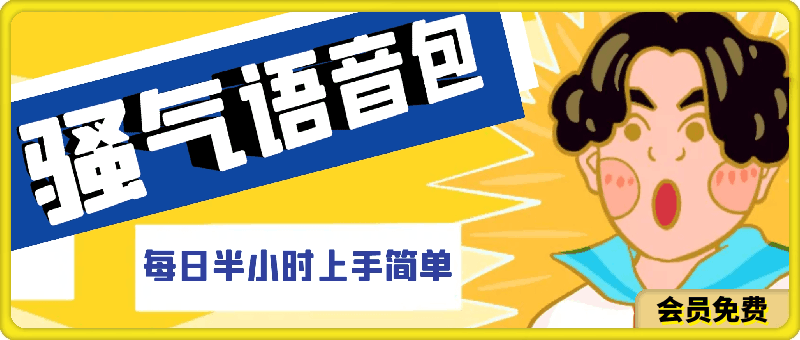 骚气语音包

每日半小时上手简单

会员免费